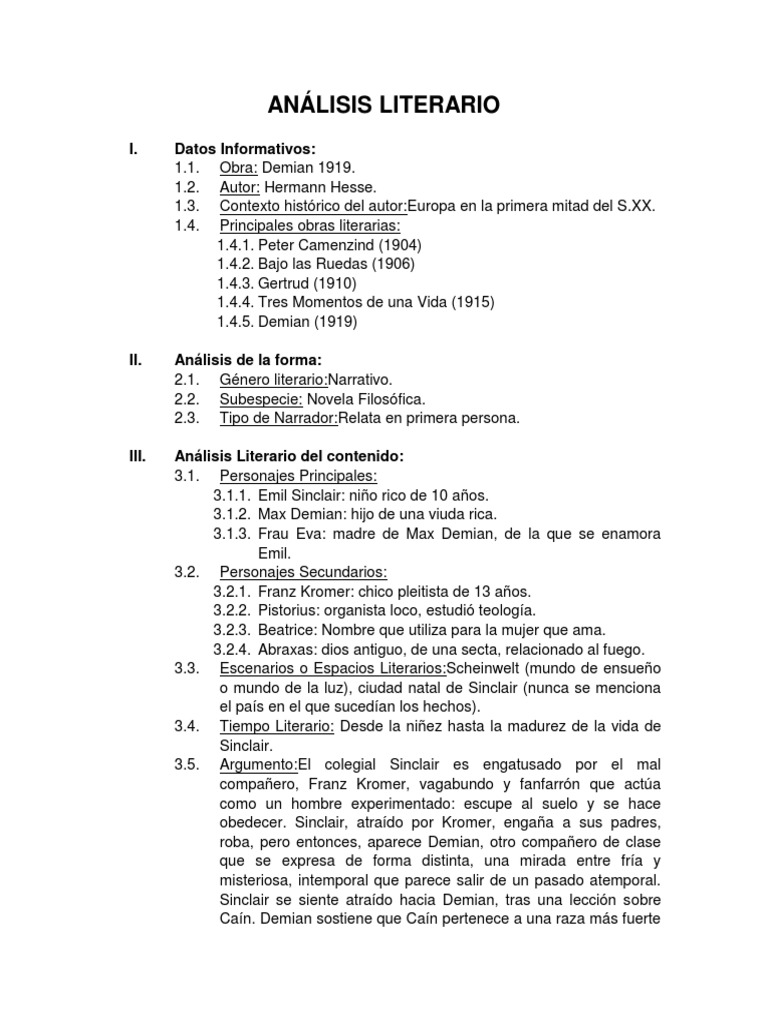 ANÁLISIS LITERARIO

I. Datos Informativos:
1.1. Obra: Demian 1919.
1.2. Autor: Hermann Hesse.
1.3. Contexto histórico del autor:Europa en la primera mitad del S.XX.
1.4. Principales obras literarias:
1.4.1. Peter Camenzind (1904)
1.4.2. Bajo las Ruedas (1906)
1.4.3. Gertrud (1910)
1.4.4. Tres Momentos de una Vida (1915)
1.4.5. Demian (1919)

II. Análisis de la forma:
2.1. Género literario:Narrativo.
2.2. Subespecie: Novela Filosófica.
2.3. Tipo de Narrador:Relata en primera persona.

III. Análisis Literario del contenido:
3.1. Personajes Principales:
3.1.1. Emil Sinclair: niño rico de 10 años.
3.1.2. Max Demian: hijo de una viuda rica.
3.1.3. Frau Eva: madre de Max Demian, de la que se enamora Emil.
3.2. Personajes Secundarios:
3.2.1. Franz Kromer: chico pleitista de 13 años.
3.2.2. Pistorius: organista loco, estudió teología.
3.2.3. Beatrice: Nombre que utiliza para la mujer que ama.
3.2.4. Abraxas: dios antiguo, de una secta, relacionado al fuego.
3.3. Escenarios o Espacios Literarios:Scheinwelt (mundo de ensueño o mundo de la luz), ciudad natal de Sinclair (nunca se menciona el país en el que sucedían los hechos).
3.4. Tiempo Literario: Desde la niñez hasta la madurez de la vida de Sinclair.
3.5. Argumento:El colegial Sinclair es engatusado por el mal compañero, Franz Kromer, vagabundo y fanfarrón que actúa como un hombre experimentado: escupe al suelo y se hace obedecer. Sinclair, atraído por Kromer, engaña a sus padres, roba, pero entonces, aparece Demian, otro compañero de clase que se expresa de forma distinta, una mirada entre fría y misteriosa, intemporal que parece salir de un pasado atemporal. Sinclair se siente atraído hacia Demian, tras una lección sobre Caín. Demian sostiene que Caín pertenece a una raza más fuerte